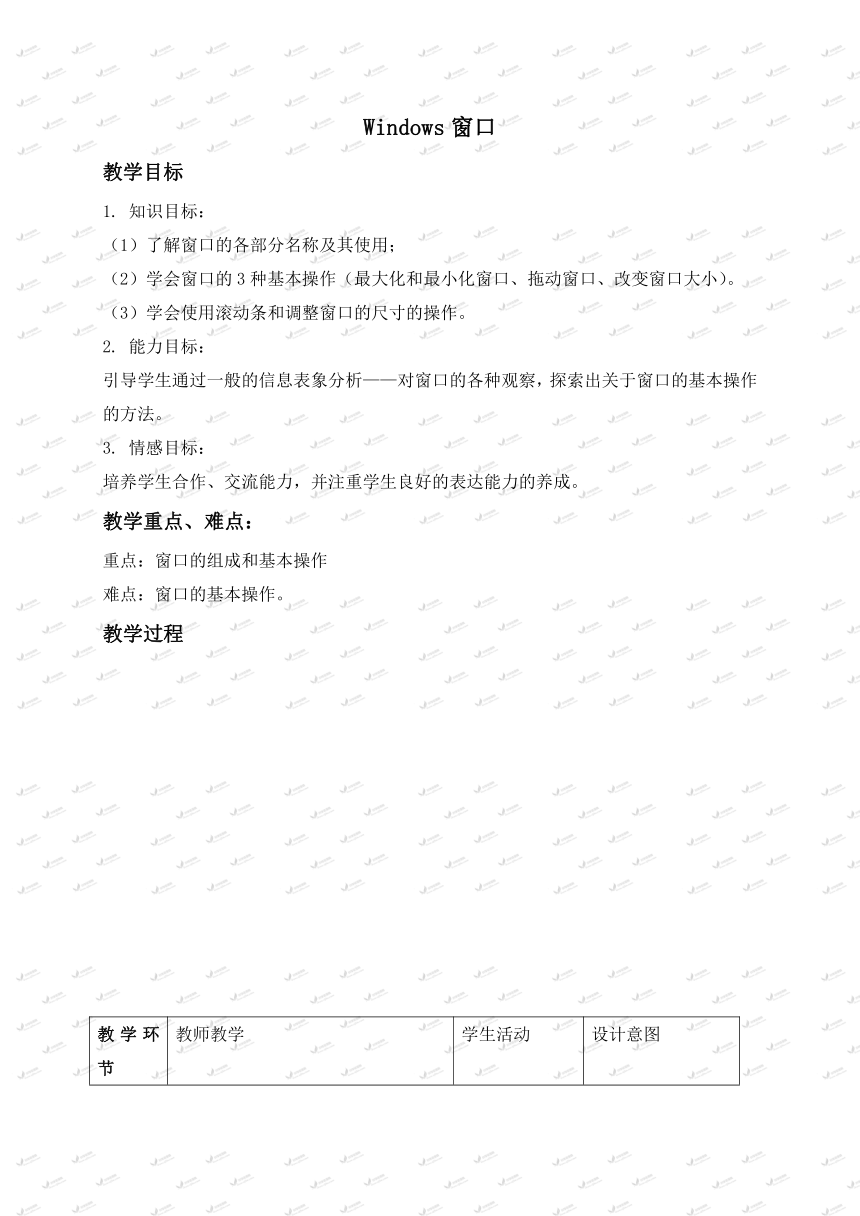 Windows 窗口

教学目标

1. 知识目标：

（1）了解窗口的各部分名称及其使用；

（2）学会窗口的 3 种基本操作（最大化和最小化窗口、拖动窗口、改变窗口大小）。

（3）学会使用滚动条和调整窗口的尺寸的操作。

2. 能力目标：

引导学生通过一般的信息表象分析——对窗口的各种观察，探索出关于窗口的基本操作的方法。

3. 情感目标：

培养学生合作、交流能力，并注重学生良好的表达能力的养成。

教学重点、难点：

重点：窗口的组成和基本操作

难点：窗口的基本操作。

教学过程

| 教学环节 | 教师教学 | 学生活动 | 设计意图 |
|---|---|---|---|